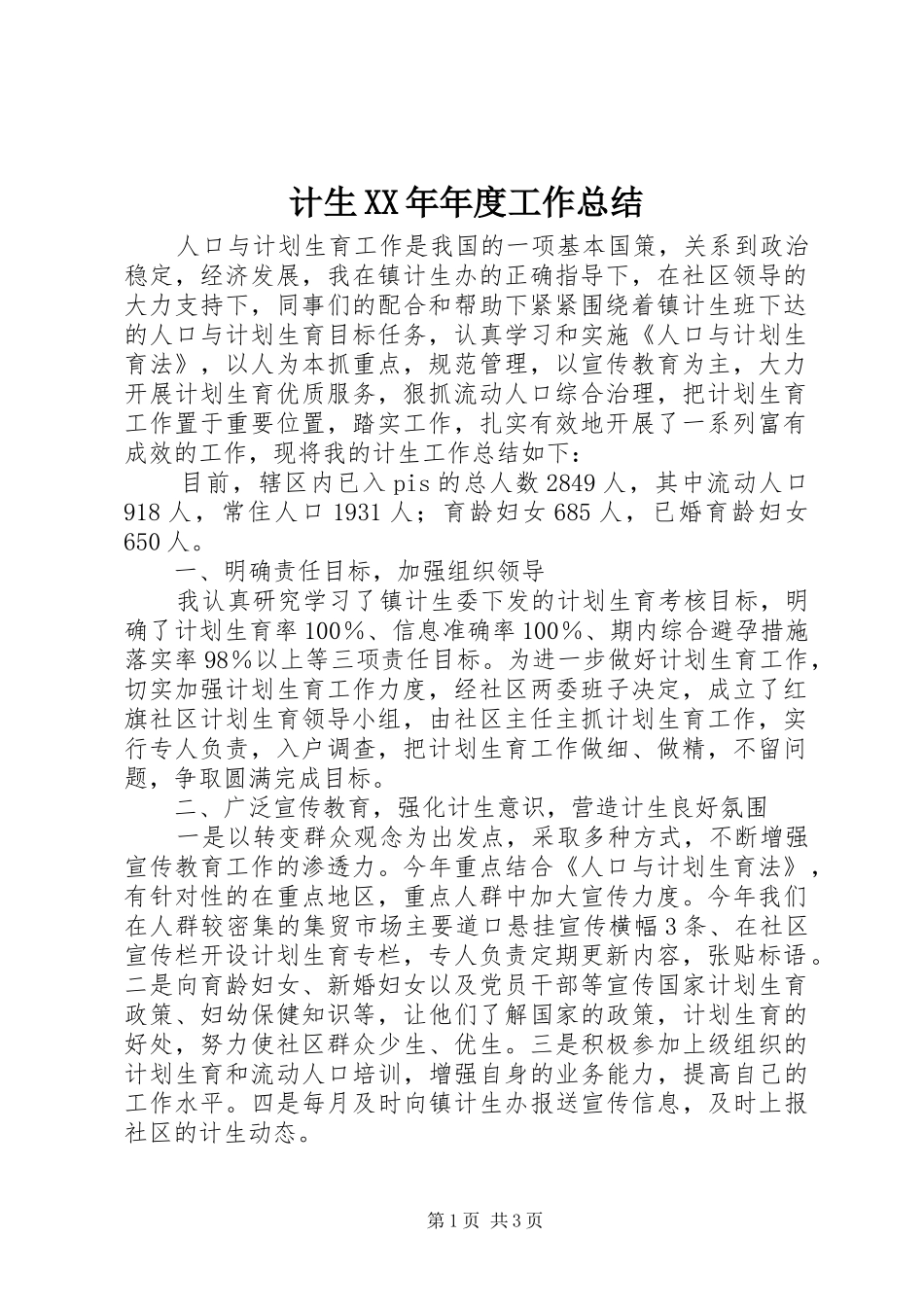 计生XX年年度工作总结

人口与计划生育工作是我国的一项基本国策，关系到政治稳定，经济发展，我在镇计生办的正确指导下，在社区领导的大力支持下，同事们的配合和帮助下紧紧围绕着镇计生班下达的人口与计划生育目标任务，认真学习和实施《人口与计划生育法》，以人为本抓重点，规范管理，以宣传教育为主，大力开展计划生育优质服务，狠抓流动人口综合治理，把计划生育工作置于重要位置，踏实工作，扎实有效地开展了一系列富有成效的工作，现将我的计生工作总结如下：

目前，辖区内已入pis的总人数2849人，其中流动人口918人，常住人口1931人；育龄妇女685人，已婚育龄妇女650人。

一、明确责任目标，加强组织领导

我认真研究学习了镇计生委下发的计划生育考核目标，明确了计划生育率100%、信息准确率100%、期内综合避孕措施落实率98%以上等三项责任目标。为进一步做好计划生育工作，切实加强计划生育工作力度，经社区两委班子决定，成立了红旗社区计划生育领导小组，由社区主任主抓计划生育工作，实行专人负责，入户调查，把计划生育工作做细、做精，不留问题，争取圆满完成目标。

二、广泛宣传教育，强化计生意识，营造计生良好氛围

一是以转变群众观念为出发点，采取多种方式，不断增强宣传教育工作的渗透力。今年重点结合《人口与计划生育法》，有针对性的在重点地区，重点人群中加大宣传力度。今年我们在人群较密集的集贸市场主要道口悬挂宣传横幅3条、在社区宣传栏开设计划生育专栏，专人负责定期更新内容，张贴标语。二是向育龄妇女、新婚妇女以及党员干部等宣传国家计划生育政策、妇幼保健知识等，让他们了解国家的政策，计划生育的好处，努力使社区群众少生、优生。三是积极参加上级组织的计划生育和流动人口培训，增强自身的业务能力，提高自己的工作水平。四是每月及时向镇计生办报送宣传信息，及时上报社区的计生动态。

第1页 共3页